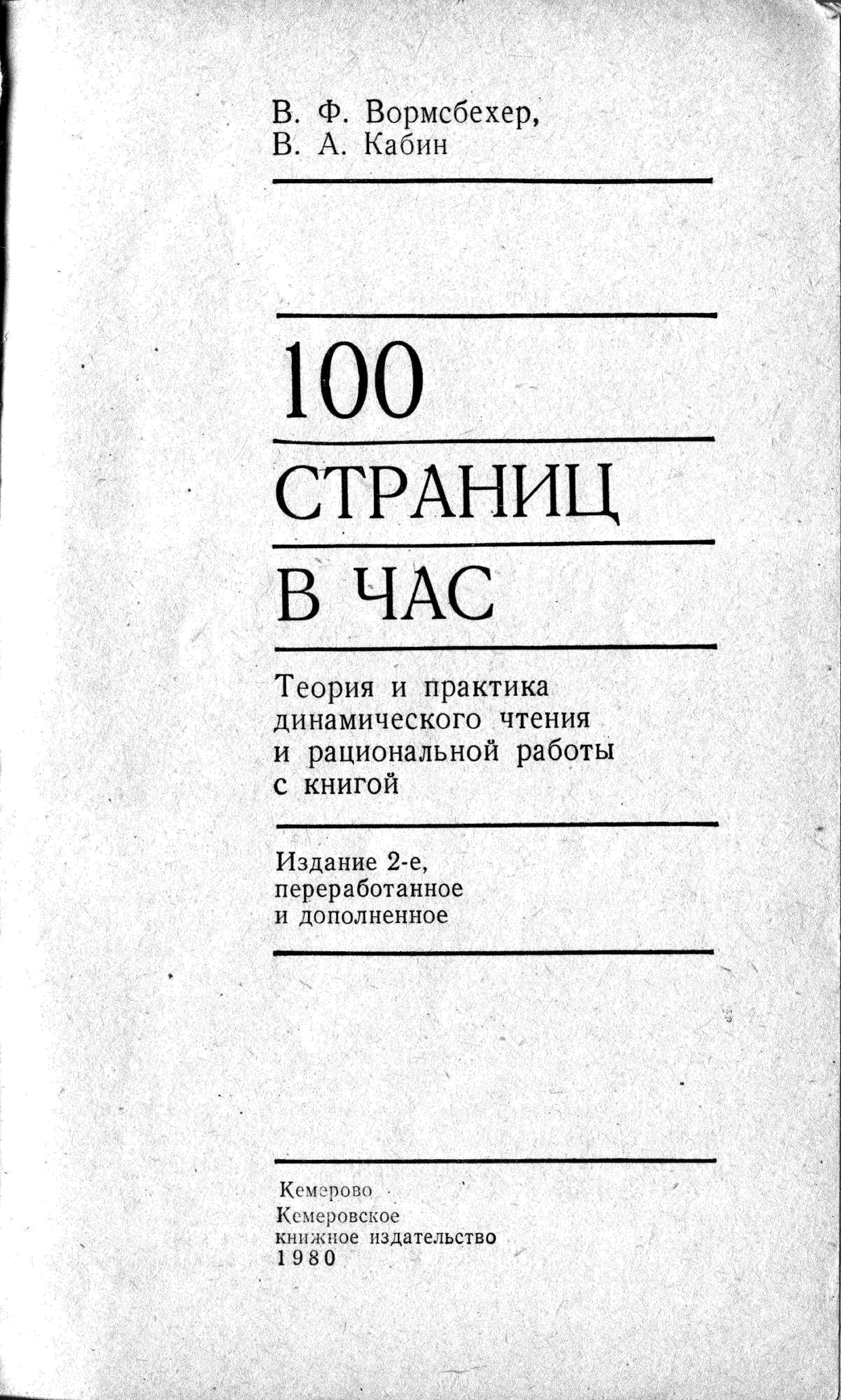 В. Ф. Вормсбехер,
В. А. Кабин

100
СТРАНИЦ
В ЧАС

Теория и практика динамического чтения и рациональной работы с книгой

Издание 2-е, переработанное и дополненное

Кемерово
Кемеровское книжное издательство
1980